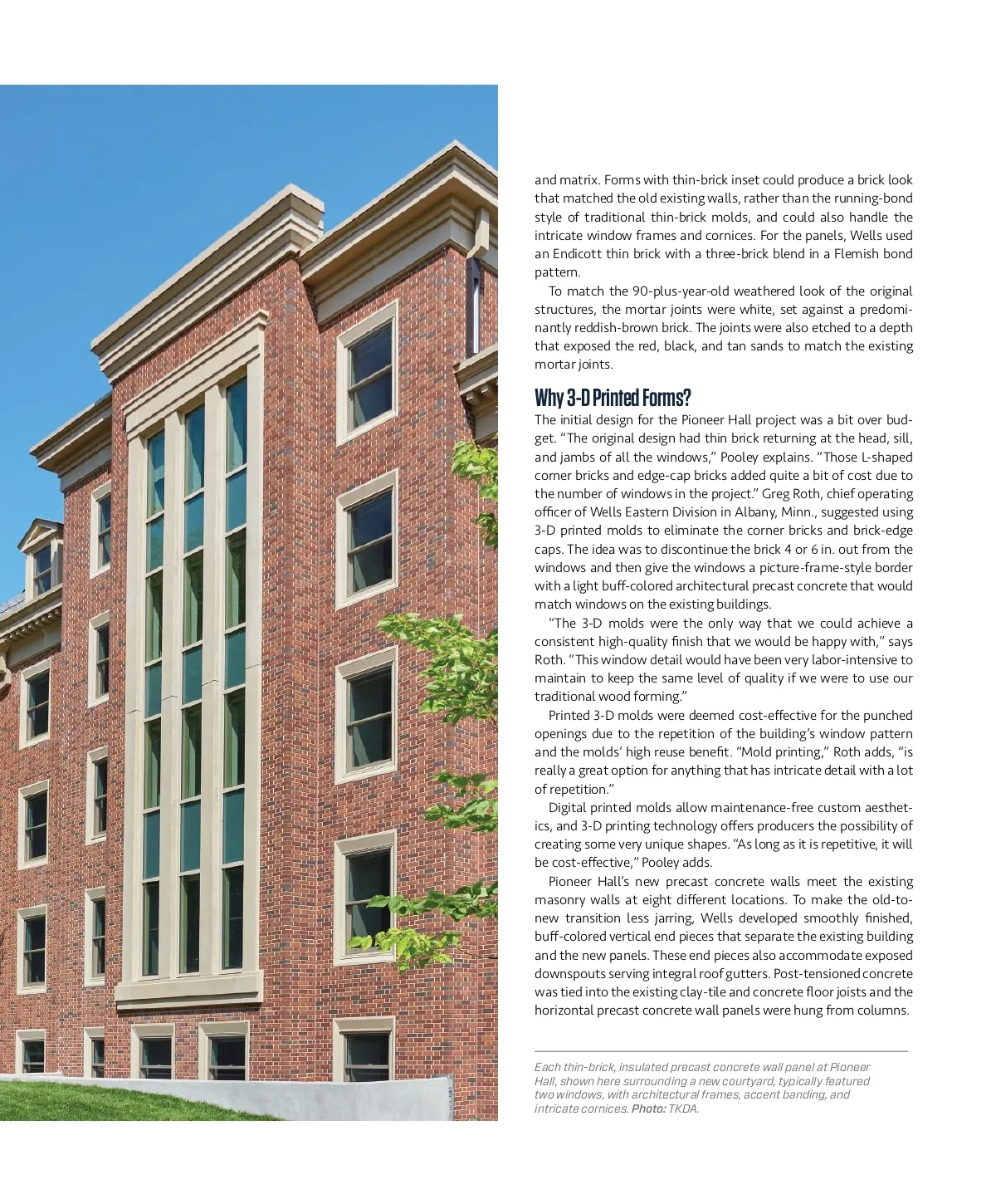 and matrix. Forms with thin-brick inset could produce a brick look that matched the old existing walls, rather than the running-bond style of traditional thin-brick molds, and could also handle the intricate window frames and cornices. For the panels, Wells used an Endicott thin brick with a three-brick blend in a Flemish bond pattern.

To match the 90-plus-year-old weathered look of the original structures, the mortar joints were white, set against a predominantly reddish-brown brick. The joints were also etched to a depth that exposed the red, black, and tan sands to match the existing mortar joints.

Why 3-D Printed Forms?

The initial design for the Pioneer Hall project was a bit over budget. "The original design had thin brick returning at the head, sill, and jambs of all the windows," Pooley explains. "Those L-shaped corner bricks and edge-cap bricks added quite a bit of cost due to the number of windows in the project." Greg Roth, chief operating officer of Wells Eastern Division in Albany, Minn., suggested using 3-D printed molds to eliminate the corner bricks and brick-edge caps. The idea was to discontinue the brick 4 or 6 in. out from the windows and then give the windows a picture-frame-style border with a light buff-colored architectural precast concrete that would match windows on the existing buildings.

"The 3-D molds were the only way that we could achieve a consistent high-quality finish that we would be happy with," says Roth. "This window detail would have been very labor-intensive to maintain to keep the same level of quality if we were to use our traditional wood forming."

Printed 3-D molds were deemed cost-effective for the punched openings due to the repetition of the building's window pattern and the molds' high reuse benefit. "Mold printing," Roth adds, "is really a great option for anything that has intricate detail with a lot of repetition."

Digital printed molds allow maintenance-free custom aesthetics, and 3-D printing technology offers producers the possibility of creating some very unique shapes. "As long as it is repetitive, it will be cost-effective," Pooley adds.

Pioneer Hall's new precast concrete walls meet the existing masonry walls at eight different locations. To make the old-to-new transition less jarring, Wells developed smoothly finished, buff-colored vertical end pieces that separate the existing building and the new panels. These end pieces also accommodate exposed downspouts serving integral roof gutters. Post-tensioned concrete was tied into the existing clay-tile and concrete floor joists and the horizontal precast concrete wall panels were hung from columns.

Each thin-brick, insulated precast concrete wall panel at Pioneer Hall, shown here surrounding a new courtyard, typically featured two windows, with architectural frames, accent banding, and intricate cornices. Photo: TKDA.